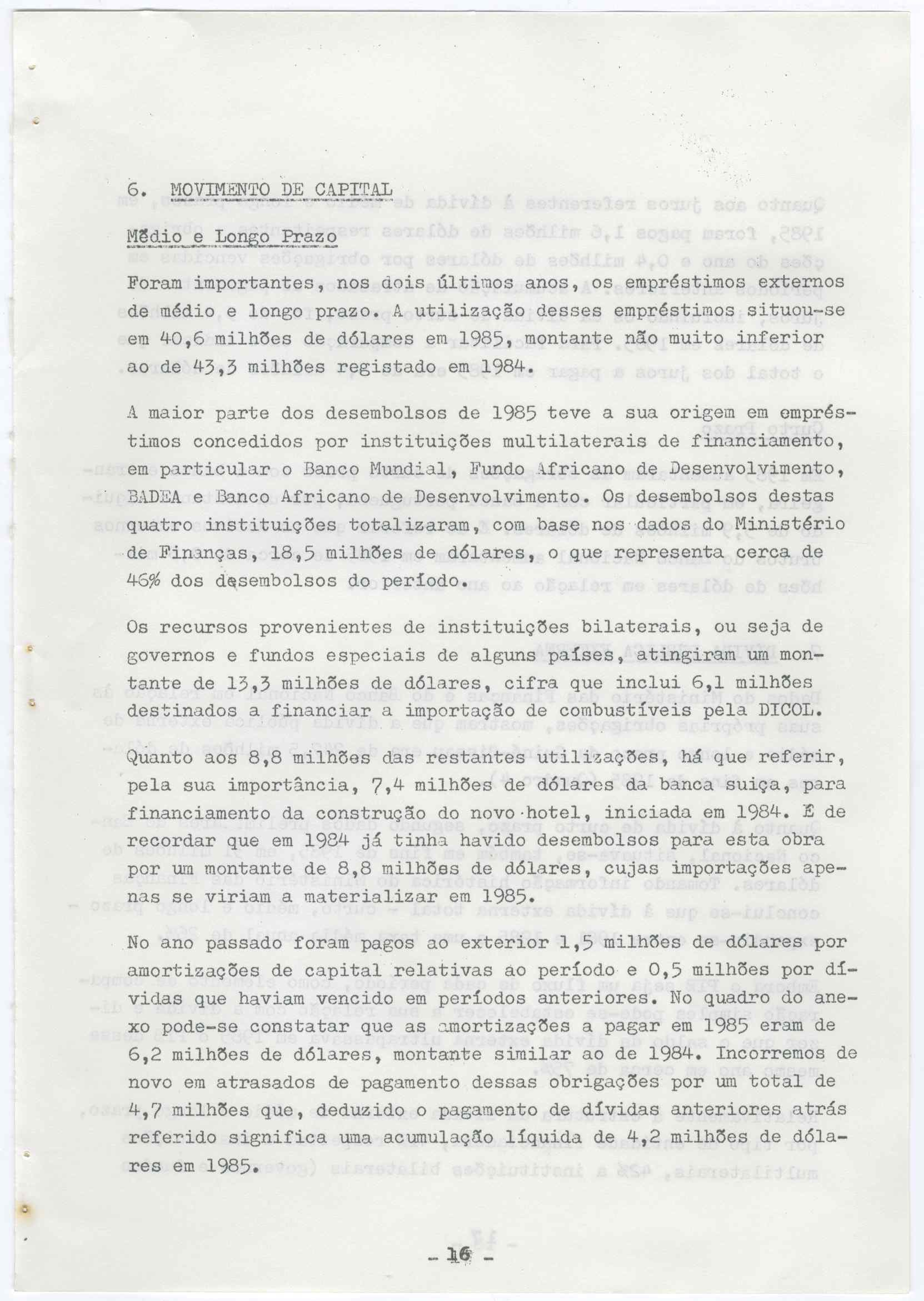 6. MOVIMENTO DE CAPITAL

Médio e Longo Prazo

Foram importantes, nos dois últimos anos, os empréstimos externos de médio e longo prazo. A utilização desses empréstimos situou-se em 40,6 milhões de dólares em 1985, montante não muito inferior ao de 43,3 milhões registado em 1984.

A maior parte dos desembolsos de 1985 teve a sua origem em empréstimos concedidos por instituições multilaterais de financiamento, em particular o Banco Mundial, Fundo Africano de Desenvolvimento, BADEA e Banco Africano de Desenvolvimento. Os desembolsos destas quatro instituições totalizaram, com base nos dados do Ministério de Finanças, 18,5 milhões de dólares, o que representa cerca de 46% dos desembolsos do período.

Os recursos provenientes de instituições bilaterais, ou seja de governos e fundos especiais de alguns países, atingiram um montante de 13,3 milhões de dólares, cifra que inclui 6,1 milhões destinados a financiar a importação de combustíveis pela DICOL.

Quanto aos 8,8 milhões das restantes utilizações, há que referir, pela sua importância, 7,4 milhões de dólares da banca suiça, para financiamento da construção do novo hotel, iniciada em 1984. É de recordar que em 1984 já tinha havido desembolsos para esta obra por um montante de 8,8 milhões de dólares, cujas importações apenas se viriam a materializar em 1985.

No ano passado foram pagos ao exterior 1,5 milhões de dólares por amortizações de capital relativas ao período e 0,5 milhões por dívidas que haviam vencido em períodos anteriores. No quadro do anexo pode-se constatar que as amortizações a pagar em 1985 eram de 6,2 milhões de dólares, montante similar ao de 1984. Incorremos de novo em atrasados de pagamento dessas obrigações por um total de 4,7 milhões que, deduzido o pagamento de dívidas anteriores atrás referido significa uma acumulação líquida de 4,2 milhões de dólares em 1985.

- 16 -